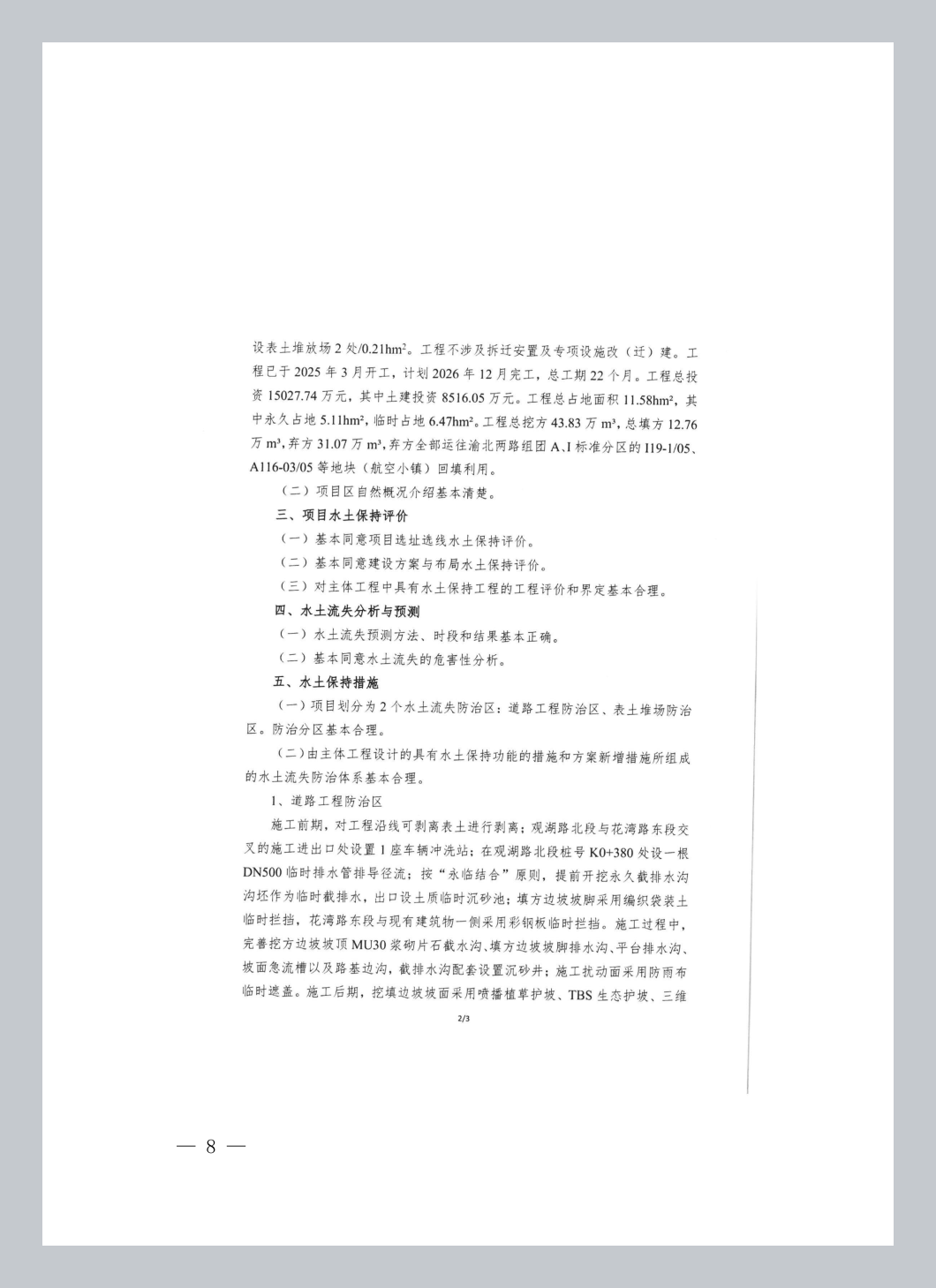 设表土堆放场 2 处/0.21hm²。工程不涉及拆迁安置及专项设施改（迁）建。工程已于 2025 年 3 月开工，计划 2026 年 12 月完工，总工期 22 个月。工程总投资 15027.74 万元，其中土建投资 8516.05 万元。工程总占地面积 11.58hm²，其中永久占地 5.11hm²，临时占地 6.47hm²。工程总挖方 43.83 万 m³，总填方 12.76 万 m³，弃方 31.07 万 m³，弃方全部运往渝北两路组团 A、I 标准分区的 I19-1/05、A116-03/05 等地块（航空小镇）回填利用。

（二）项目区自然概况介绍基本清楚。

三、项目水土保持评价

（一）基本同意项目选址选线水土保持评价。

（二）基本同意建设方案与布局水土保持评价。

（三）对主体工程中具有水土保持工程的工程评价和界定基本合理。

四、水土流失分析与预测

（一）水土流失预测方法、时段和结果基本正确。

（二）基本同意水土流失的危害性分析。

五、水土保持措施

（一）项目划分为 2 个水土流失防治区：道路工程防治区、表土堆场防治区。防治分区基本合理。

（二）由主体工程设计的具有水土保持功能的措施和方案新增措施所组成的水土流失防治体系基本合理。

1、道路工程防治区

施工前期，对工程沿线可剥离表土进行剥离；观湖路北段与花湾路东段交叉的施工进出口处设置 1 座车辆冲洗站；在观湖路北段桩号 K0+380 处设一根 DN500 临时排水管排导径流；按“永临结合”原则，提前开挖永久截排水沟沟坯作为临时截排水，出口设土质临时沉砂池；填方边坡坡脚采用编织袋装土临时拦挡，花湾路东段与现有建筑物一侧采用彩钢板临时拦挡。施工过程中，完善挖方边坡坡顶 MU30 浆砌片石截水沟、填方边坡坡脚排水沟、平台排水沟、坡面急流槽以及路基边沟，截排水沟配套设置沉砂井；施工扰动面采用防雨布临时遮盖。施工后期，挖填边坡坡面采用喷播植草护坡、TBS 生态护坡、三维

2/3

— 8 —